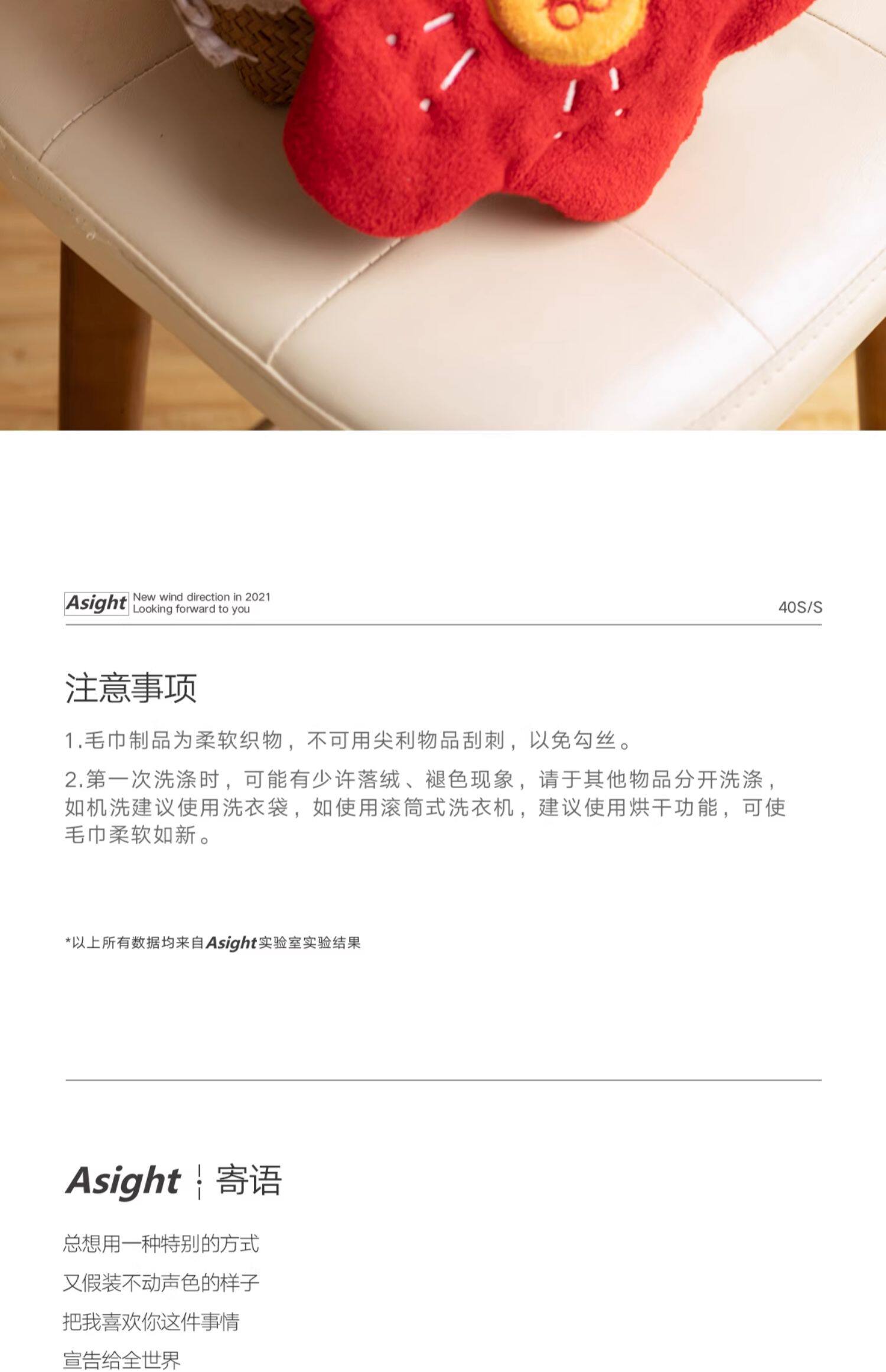 Asight New wind direction in 2021
Looking forward to you

40S/S

注意事项

1.毛巾制品为柔软织物，不可用尖利物品刮刺，以免勾丝。

2.第一次洗涤时，可能有少许落绒、褪色现象，请于其他物品分开洗涤，如机洗建议使用洗衣袋，如使用滚筒式洗衣机，建议使用烘干功能，可使毛巾柔软如新。

*以上所有数据均来自Asight实验室实验结果

Asight 寄语

总想用一种特别的方式
又假装不动声色的样子
把我喜欢你这件事情
宣告给全世界